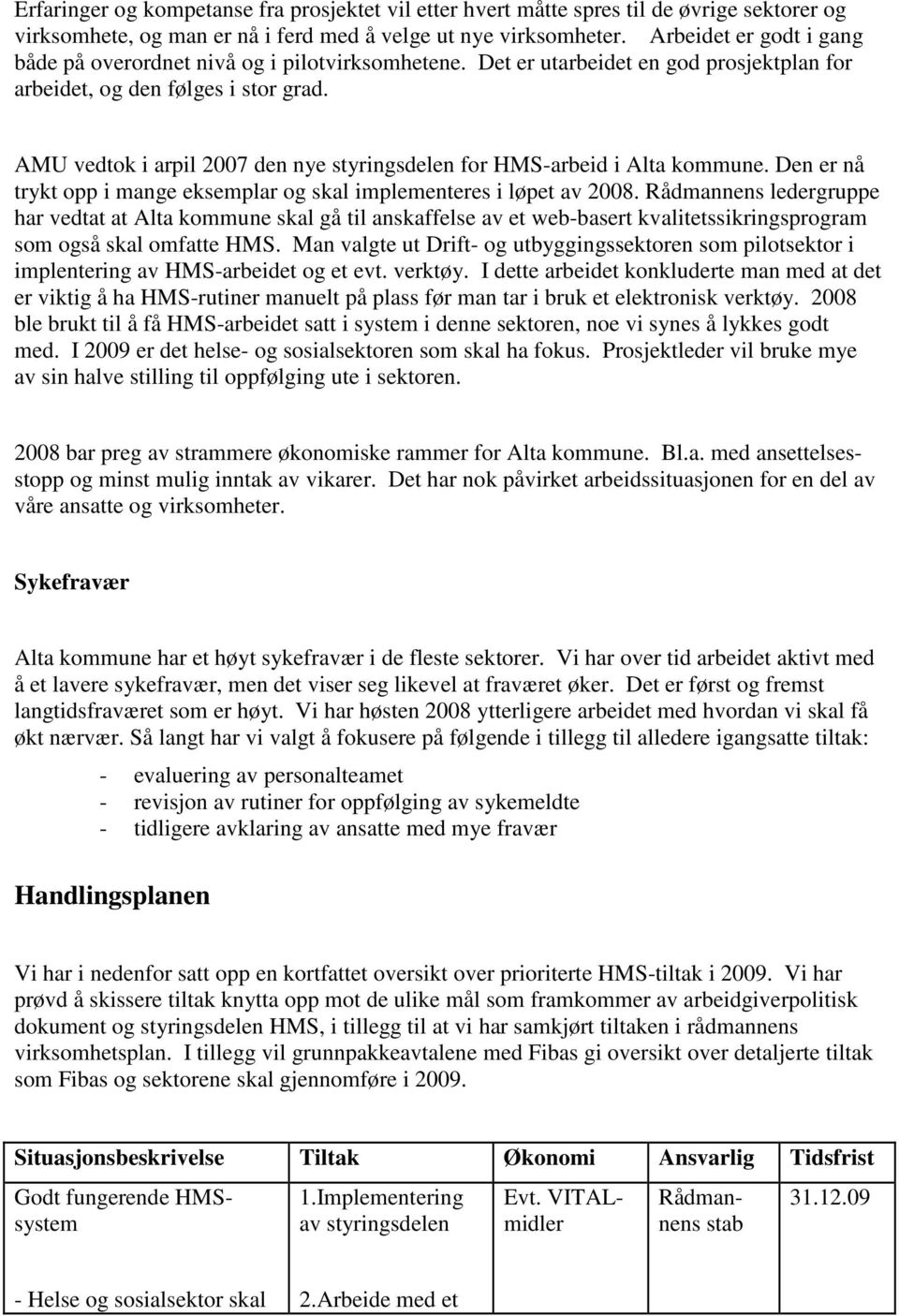 Erfaringer og kompetanse fra prosjektet vil etter hvert måtte spres til de øvrige sektorer og virksomhete, og man er nå i ferd med å velge ut nye virksomheter. Arbeidet er godt i gang både på overordnet nivå og i pilotvirksomhetene. Det er utarbeidet en god prosjektplan for arbeidet, og den følges i stor grad.

AMU vedtok i arpil 2007 den nye styringsdelen for HMS-arbeid i Alta kommune. Den er nå trykt opp i mange eksemplar og skal implementeres i løpet av 2008. Rådmannens ledergruppe har vedtat at Alta kommune skal gå til anskaffelse av et web-basert kvalitetssikringsprogram som også skal omfatte HMS. Man valgte ut Drift- og utbyggingssektoren som pilotsektor i implentering av HMS-arbeidet og et evt. verktøy. I dette arbeidet konkluderte man med at det er viktig å ha HMS-rutiner manuelt på plass før man tar i bruk et elektronisk verktøy. 2008 ble brukt til å få HMS-arbeidet satt i system i denne sektoren, noe vi synes å lykkes godt med. I 2009 er det helse- og sosialsektoren som skal ha fokus. Prosjektleder vil bruke mye av sin halve stilling til oppfølging ute i sektoren.

2008 bar preg av strammere økonomiske rammer for Alta kommune. Bl.a. med ansettelsesstopp og minst mulig inntak av vikarer. Det har nok påvirket arbeidssituasjonen for en del av våre ansatte og virksomheter.

Sykefravær

Alta kommune har et høyt sykefravær i de fleste sektorer. Vi har over tid arbeidet aktivt med å et lavere sykefravær, men det viser seg likevel at fraværet øker. Det er først og fremst langtidsfraværet som er høyt. Vi har høsten 2008 ytterligere arbeidet med hvordan vi skal få økt nærvær. Så langt har vi valgt å fokusere på følgende i tillegg til alledere igangsatte tiltak:

- evaluering av personalteamet
- revisjon av rutiner for oppfølging av sykemeldte
- tidligere avklaring av ansatte med mye fravær

Handlingsplanen

Vi har i nedenfor satt opp en kortfattet oversikt over prioriterte HMS-tiltak i 2009. Vi har prøvd å skissere tiltak knytta opp mot de ulike mål som framkommer av arbeidgiverpolitisk dokument og styringsdelen HMS, i tillegg til at vi har samkjørt tiltaken i rådmannens virksomhetsplan. I tillegg vil grunnpakkeavtalene med Fibas gi oversikt over detaljerte tiltak som Fibas og sektorene skal gjennomføre i 2009.

| Situasjonsbeskrivelse | Tiltak | Økonomi | Ansvarlig | Tidsfrist |
|---|---|---|---|---|
| Godt fungerende HMS-system | 1.Implementering av styringsdelen | Evt. VITAL-midler | Rådmannens stab | 31.12.09 |
| - Helse og sosialsektor skal | 2.Arbeide med et | | | |